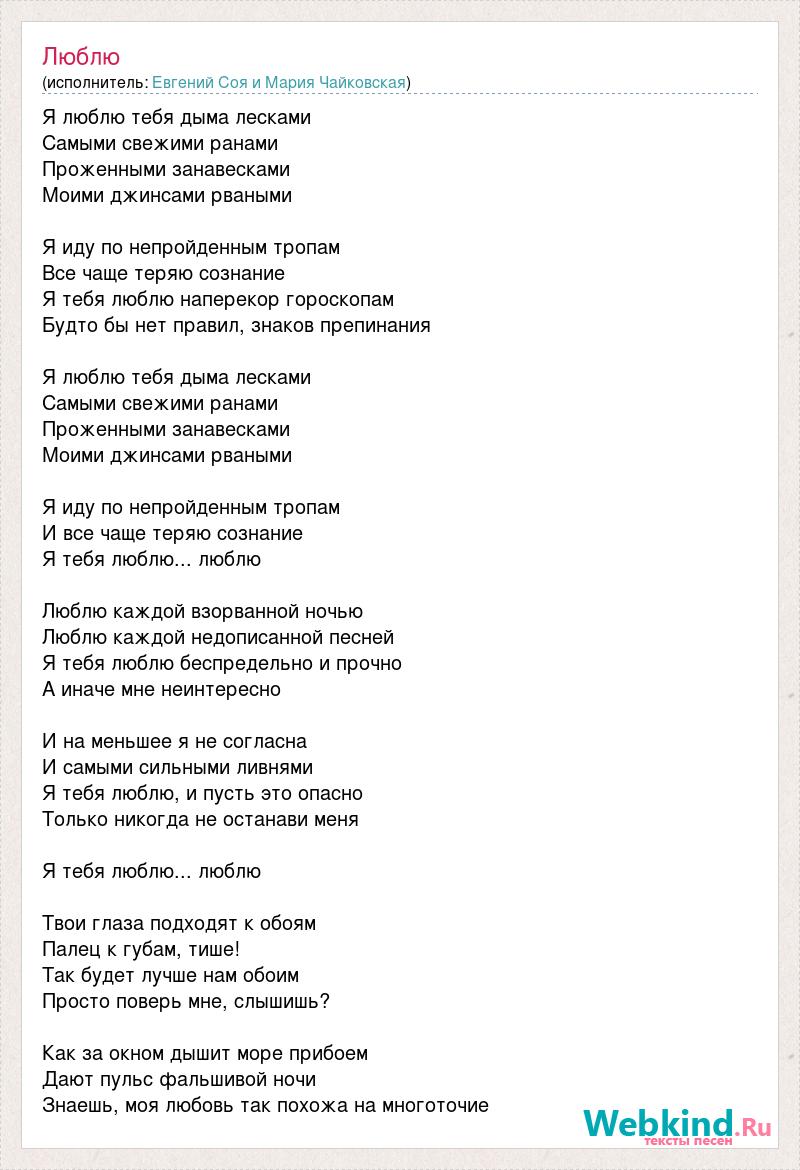 Люблю
(исполнитель: Евгений Соя и Мария Чайковская)

Я люблю тебя дыма лесками
Самыми свежими ранами
Проженными занавесками
Моими джинсами рваными

Я иду по непройденным тропам
Все чаще теряю сознание
Я тебя люблю наперекор гороскопам
Будто бы нет правил, знаков препинания

Я люблю тебя дыма лесками
Самыми свежими ранами
Проженными занавесками
Моими джинсами рваными

Я иду по непройденным тропам
И все чаще теряю сознание
Я тебя люблю... люблю

Люблю каждой взорванной ночью
Люблю каждой недописанной песней
Я тебя люблю беспредельно и прочно
А иначе мне неинтересно

И на меньшее я не согласна
И самыми сильными ливнями
Я тебя люблю, и пусть это опасно
Только никогда не останави меня

Я тебя люблю... люблю

Твои глаза подходят к обоям
Палец к губам, тише!
Так будет лучше нам обоим
Просто поверь мне, слышишь?

Как за окном дышит море прибоем
Дают пульс фальшивой ночи
Знаешь, моя любовь так похожа на многоточие

Webkind.Ru
тексты песен